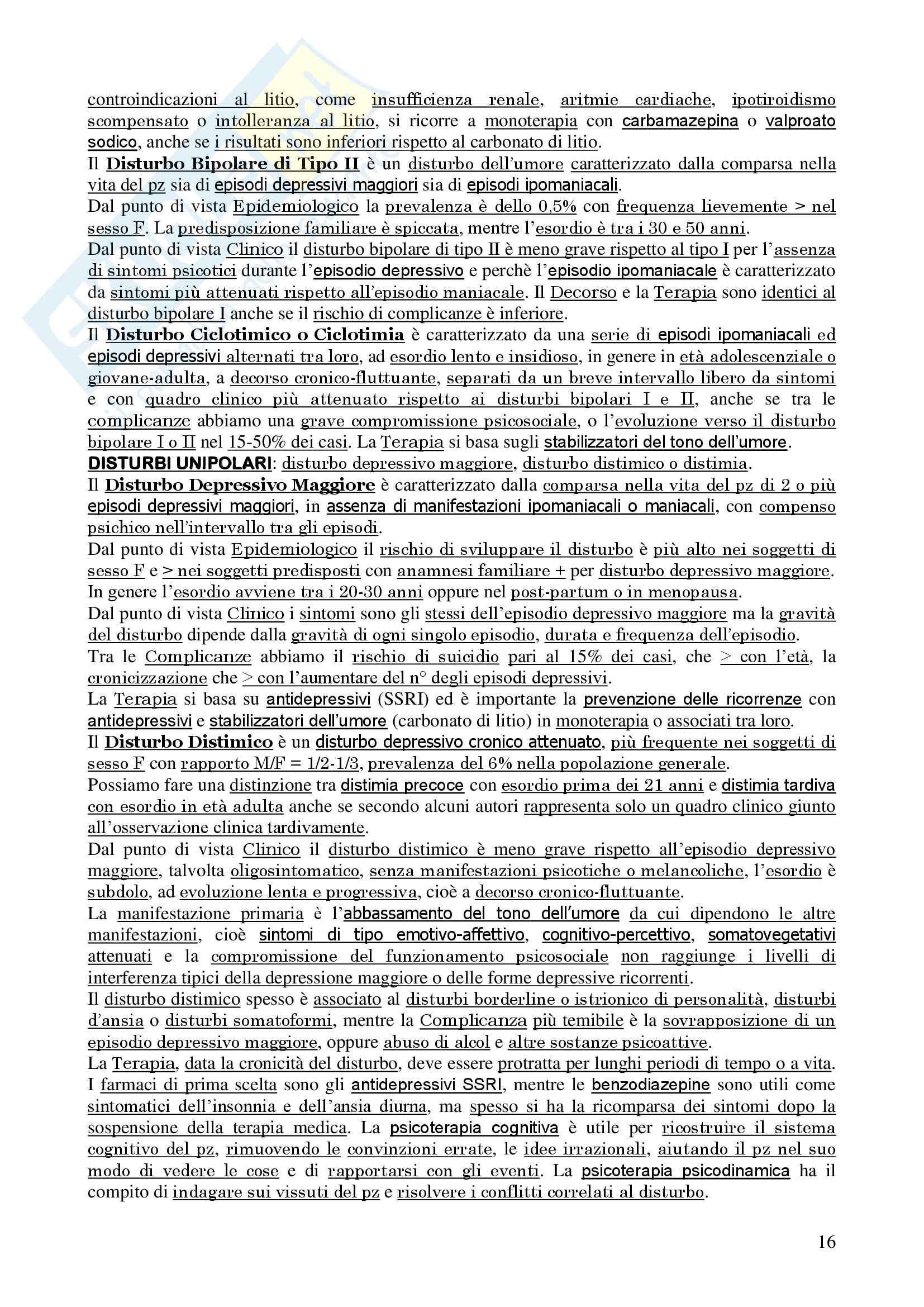 controindicazioni al litio, come insufficienza renale, aritmie cardiache, ipotiroidismo scompensato o intolleranza al litio, si ricorre a monoterapia con carbamazepina o valproato sodico, anche se i risultati sono inferiori rispetto al carbonato di litio.
Il Disturbo Bipolare di Tipo II è un disturbo dell'umore caratterizzato dalla comparsa nella vita del pz sia di episodi depressivi maggiori sia di episodi ipomaniacali.
Dal punto di vista Epidemiologico la prevalenza è dello 0,5% con frequenza lievemente > nel sesso F. La predisposizione familiare è spiccata, mentre l'esordio è tra i 30 e 50 anni.
Dal punto di vista Clinico il disturbo bipolare di tipo II è meno grave rispetto al tipo I per l'assenza di sintomi psicotici durante l'episodio depressivo e perchè l'episodio ipomaniacale è caratterizzato da sintomi più attenuati rispetto all'episodio maniacale. Il Decorso e la Terapia sono identici al disturbo bipolare I anche se il rischio di complicanze è inferiore.
Il Disturbo Ciclotimico o Ciclotimia è caratterizzato da una serie di episodi ipomaniacali ed episodi depressivi alternati tra loro, ad esordio lento e insidioso, in genere in età adolescenziale o giovane-adulta, a decorso cronico-fluttuante, separati da un breve intervallo libero da sintomi e con quadro clinico più attenuato rispetto ai disturbi bipolari I e II, anche se tra le complicanze abbiamo una grave compromissione psicosociale, o l'evoluzione verso il disturbo bipolare I o II nel 15-50% dei casi. La Terapia si basa sugli stabilizzatori del tono dell'umore.
DISTURBI UNIPOLARI: disturbo depressivo maggiore, disturbo distimico o distimia.
Il Disturbo Depressivo Maggiore è caratterizzato dalla comparsa nella vita del pz di 2 o più episodi depressivi maggiori, in assenza di manifestazioni ipomaniacali o maniacali, con compenso psichico nell'intervallo tra gli episodi.
Dal punto di vista Epidemiologico il rischio di sviluppare il disturbo è più alto nei soggetti di sesso F e > nei soggetti predisposti con anamnesi familiare + per disturbo depressivo maggiore. In genere l'esordio avviene tra i 20-30 anni oppure nel post-partum o in menopausa.
Dal punto di vista Clinico i sintomi sono gli stessi dell'episodio depressivo maggiore ma la gravità del disturbo dipende dalla gravità di ogni singolo episodio, durata e frequenza dell'episodio.
Tra le Complicanze abbiamo il rischio di suicidio pari al 15% dei casi, che > con l'età, la cronicizzazione che > con l'aumentare del n° degli episodi depressivi.
La Terapia si basa su antidepressivi (SSRI) ed è importante la prevenzione delle ricorrenze con antidepressivi e stabilizzatori dell'umore (carbonato di litio) in monoterapia o associati tra loro.
Il Disturbo Distimico è un disturbo depressivo cronico attenuato, più frequente nei soggetti di sesso F con rapporto M/F = 1/2-1/3, prevalenza del 6% nella popolazione generale.
Possiamo fare una distinzione tra distimia precoce con esordio prima dei 21 anni e distimia tardiva con esordio in età adulta anche se secondo alcuni autori rappresenta solo un quadro clinico giunto all'osservazione clinica tardivamente.
Dal punto di vista Clinico il disturbo distimico è meno grave rispetto all'episodio depressivo maggiore, talvolta oligosintomatico, senza manifestazioni psicotiche o melancoliche, l'esordio è subdolo, ad evoluzione lenta e progressiva, cioè a decorso cronico-fluttuante.
La manifestazione primaria è l'abbassamento del tono dell'umore da cui dipendono le altre manifestazioni, cioè sintomi di tipo emotivo-affettivo, cognitivo-percettivo, somatovegetativi attenuati e la compromissione del funzionamento psicosociale non raggiunge i livelli di interferenza tipici della depressione maggiore o delle forme depressive ricorrenti.
Il disturbo distimico spesso è associato al disturbi borderline o istrionico di personalità, disturbi d'ansia o disturbi somatoformi, mentre la Complicanza più temibile è la sovrapposizione di un episodio depressivo maggiore, oppure abuso di alcol e altre sostanze psicoattive.
La Terapia, data la cronicità del disturbo, deve essere protratta per lunghi periodi di tempo o a vita. I farmaci di prima scelta sono gli antidepressivi SSRI, mentre le benzodiazepine sono utili come sintomatici dell'insonnia e dell'ansia diurna, ma spesso si ha la ricomparsa dei sintomi dopo la sospensione della terapia medica. La psicoterapia cognitiva è utile per ricostruire il sistema cognitivo del pz, rimuovendo le convinzioni errate, le idee irrazionali, aiutando il pz nel suo modo di vedere le cose e di rapportarsi con gli eventi. La psicoterapia psicodinamica ha il compito di indagare sui vissuti del pz e risolvere i conflitti correlati al disturbo.

16